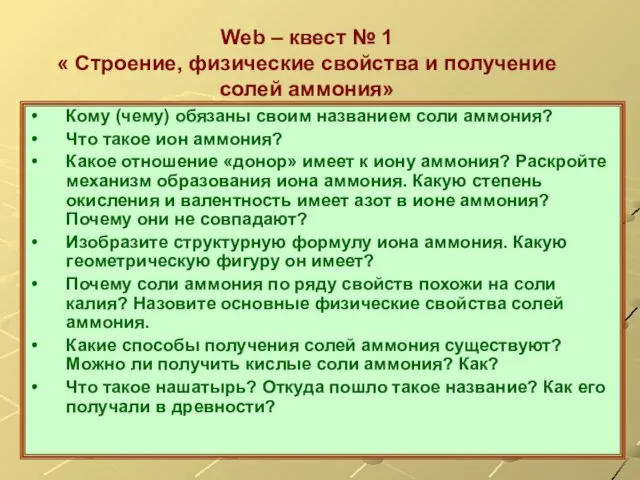 Web – квест № 1
« Строение, физические свойства и получение солей аммония»

• Кому (чему) обязаны своим названием соли аммония?
• Что такое ион аммония?
• Какое отношение «донор» имеет к иону аммония? Раскройте механизм образования иона аммония. Какую степень окисления и валентность имеет азот в ионе аммония? Почему они не совпадают?
• Изобразите структурную формулу иона аммония. Какую геометрическую фигуру он имеет?
• Почему соли аммония по ряду свойств похожи на соли калия? Назовите основные физические свойства солей аммония.
• Какие способы получения солей аммония существуют? Можно ли получить кислые соли аммония? Как?
• Что такое нашатырь? Откуда пошло такое название? Как его получали в древности?